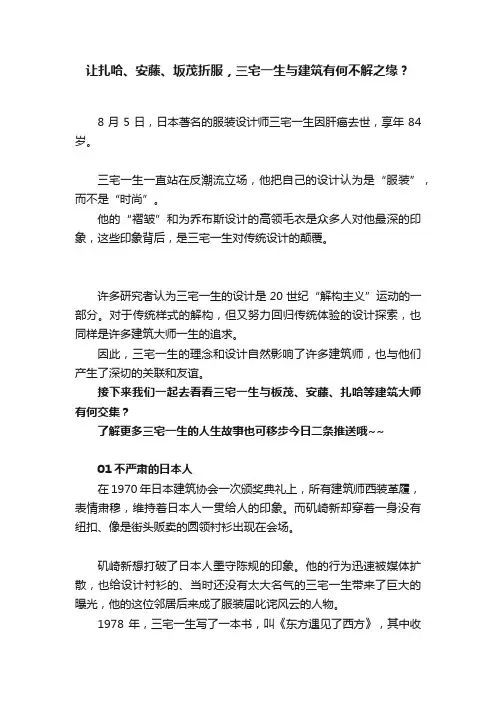 让扎哈、安藤、坂茂折服，三宅一生与建筑有何不解之缘？

8 月 5 日，日本著名的服装设计师三宅一生因肝癌去世，享年 84 岁。

三宅一生一直站在反潮流立场，他把自己的设计认为是“服装”，而不是“时尚”。

他的“褶皱”和为乔布斯设计的高领毛衣是众多人对他最深的印象，这些印象背后，是三宅一生对传统设计的颠覆。

许多研究者认为三宅一生的设计是 20 世纪“解构主义”运动的一部分。对于传统样式的解构，但又努力回归传统体验的设计探索，也同样是许多建筑大师一生的追求。

因此，三宅一生的理念和设计自然影响了许多建筑师，也与他们产生了深切的关联和友谊。

接下来我们一起去看看三宅一生与板茂、安藤、扎哈等建筑大师有何交集？

了解更多三宅一生的人生故事也可移步今日二条推送哦~~

01 不严肃的日本人

在 1970 年日本建筑协会一次颁奖典礼上，所有建筑师西装革履，表情肃穆，维持着日本人一贯给人的印象。而矶崎新却穿着一身没有纽扣、像是街头贩卖的圆领衬衫出现在会场。

矶崎新想打破了日本人墨守陈规的印象。他的行为迅速被媒体扩散，也给设计衬衫的、当时还没有太大名气的三宅一生带来了巨大的曝光，他的这位邻居后来成了服装届叱诧风云的人物。

1978 年，三宅一生写了一本书，叫《东方遇见了西方》，其中收